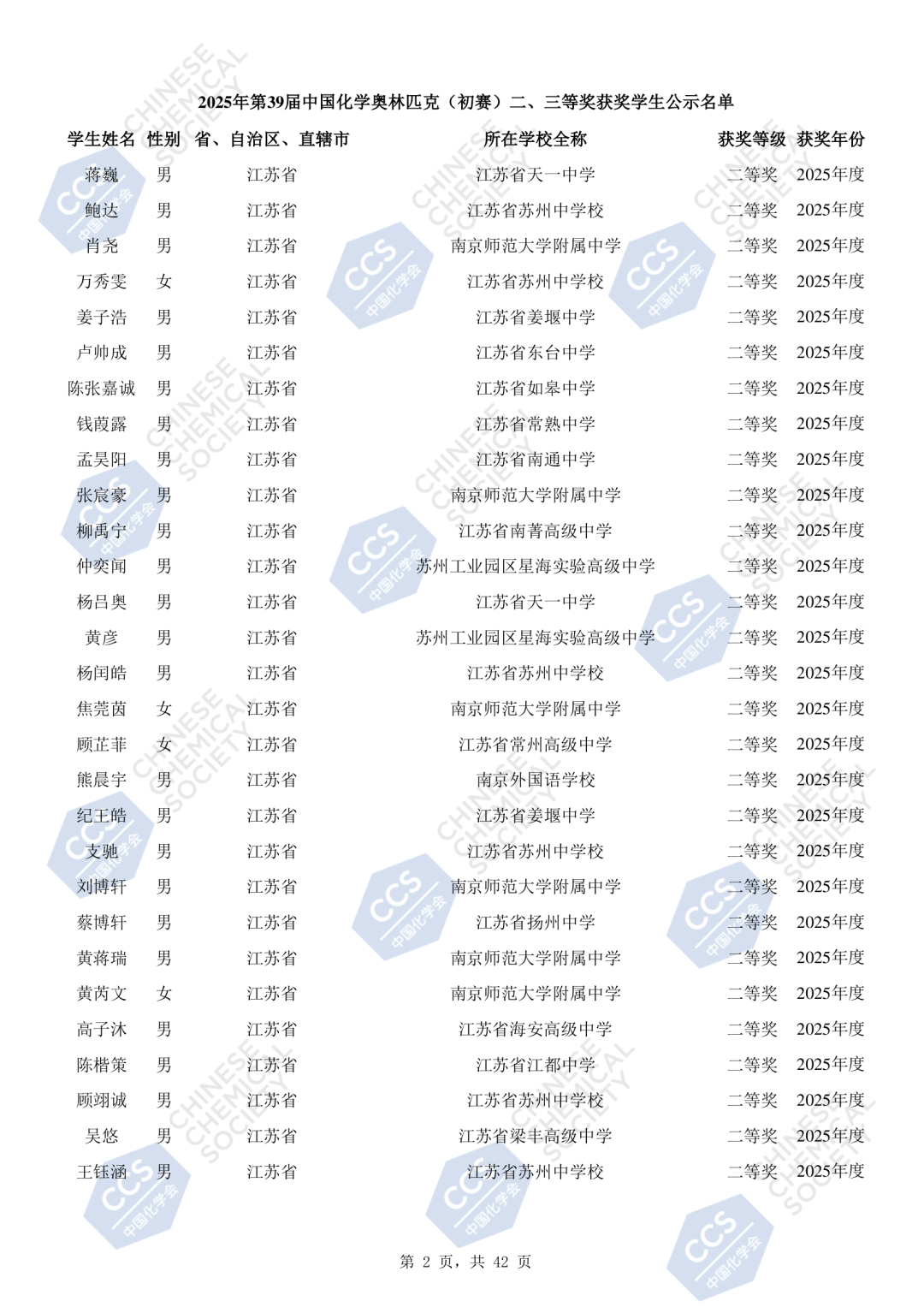 2025年第39届中国化学奥林匹克（初赛）二、三等奖获奖学生公示名单

| 学生姓名 | 性别 | 省、自治区、直辖市 | 所在学校全称 | 获奖等级 | 获奖年份 |
|---|---|---|---|---|---|
| 蒋巍 | 男 | 江苏省 | 江苏省天一中学 | 二等奖 | 2025年度 |
| 鲍达 | 男 | 江苏省 | 江苏省苏州中学校 | 二等奖 | 2025年度 |
| 肖尧 | 男 | 江苏省 | 南京师范大学附属中学 | 二等奖 | 2025年度 |
| 万秀雯 | 女 | 江苏省 | 江苏省苏州中学校 | 二等奖 | 2025年度 |
| 姜子浩 | 男 | 江苏省 | 江苏省姜堰中学 | 二等奖 | 2025年度 |
| 卢帅成 | 男 | 江苏省 | 江苏省东台中学 | 二等奖 | 2025年度 |
| 陈张嘉诚 | 男 | 江苏省 | 江苏省如皋中学 | 二等奖 | 2025年度 |
| 钱葭露 | 男 | 江苏省 | 江苏省常熟中学 | 二等奖 | 2025年度 |
| 孟昊阳 | 男 | 江苏省 | 江苏省南通中学 | 二等奖 | 2025年度 |
| 张宸豪 | 男 | 江苏省 | 南京师范大学附属中学 | 二等奖 | 2025年度 |
| 柳禹宁 | 男 | 江苏省 | 江苏省南菁高级中学 | 二等奖 | 2025年度 |
| 仲奕闻 | 男 | 江苏省 | 苏州工业园区星海实验高级中学 | 二等奖 | 2025年度 |
| 杨吕奥 | 男 | 江苏省 | 江苏省天一中学 | 二等奖 | 2025年度 |
| 黄彦 | 男 | 江苏省 | 苏州工业园区星海实验高级中学 | 二等奖 | 2025年度 |
| 杨闰皓 | 男 | 江苏省 | 江苏省苏州中学校 | 二等奖 | 2025年度 |
| 焦莞茵 | 女 | 江苏省 | 南京师范大学附属中学 | 二等奖 | 2025年度 |
| 顾芷菲 | 女 | 江苏省 | 江苏省常州高级中学 | 二等奖 | 2025年度 |
| 熊晨宇 | 男 | 江苏省 | 南京外国语学校 | 二等奖 | 2025年度 |
| 纪王皓 | 男 | 江苏省 | 江苏省姜堰中学 | 二等奖 | 2025年度 |
| 支驰 | 男 | 江苏省 | 江苏省苏州中学校 | 二等奖 | 2025年度 |
| 刘博轩 | 男 | 江苏省 | 南京师范大学附属中学 | 二等奖 | 2025年度 |
| 蔡博轩 | 男 | 江苏省 | 江苏省扬州中学 | 二等奖 | 2025年度 |
| 黄蒋瑞 | 男 | 江苏省 | 南京师范大学附属中学 | 二等奖 | 2025年度 |
| 黄芮文 | 女 | 江苏省 | 南京师范大学附属中学 | 二等奖 | 2025年度 |
| 高子沐 | 男 | 江苏省 | 江苏省海安高级中学 | 二等奖 | 2025年度 |
| 陈楷策 | 男 | 江苏省 | 江苏省江都中学 | 二等奖 | 2025年度 |
| 顾翊诚 | 男 | 江苏省 | 江苏省苏州中学校 | 二等奖 | 2025年度 |
| 吴悠 | 男 | 江苏省 | 江苏省梁丰高级中学 | 二等奖 | 2025年度 |
| 王钰涵 | 男 | 江苏省 | 江苏省苏州中学校 | 二等奖 | 2025年度 |

第 2 页，共 42 页